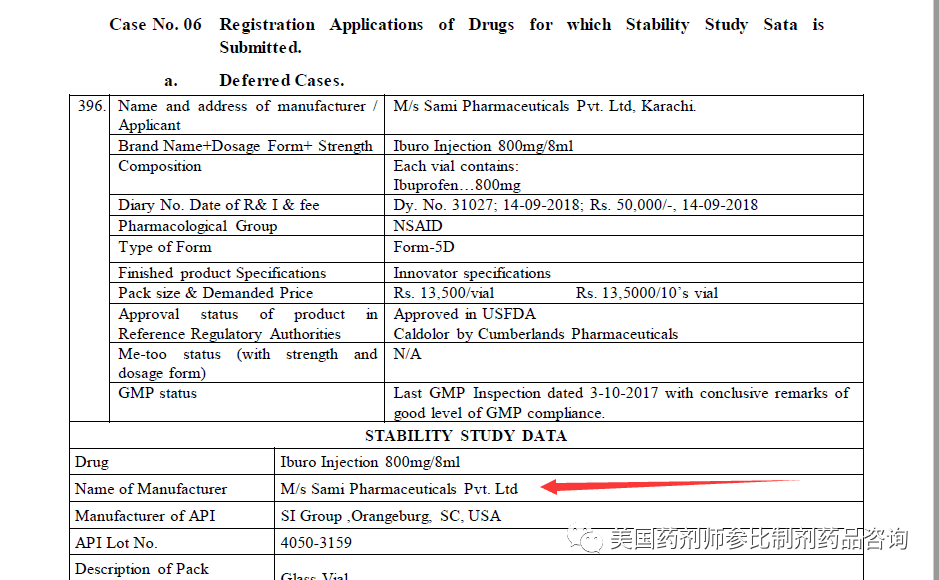 Case No. 06 Registration Applications of Drugs for which Stability Study Sata is Submitted.

a. Deferred Cases.

| 396. | Name and address of manufacturer / Applicant | M/s Sami Pharmaceuticals Pvt. Ltd, Karachi. |
|---|---|---|
| | Brand Name+Dosage Form+ Strength | Iburo Injection 800mg/8ml |
| | Composition | Each vial contains: Ibuprofen…800mg |
| | Diary No. Date of R& I & fee | Dy. No. 31027; 14-09-2018; Rs. 50,000/-, 14-09-2018 |
| | Pharmacological Group | NSAID |
| | Type of Form | Form-5D |
| | Finished product Specifications | Innovator specifications |
| | Pack size & Demanded Price | Rs. 13,500/vial Rs. 13,5000/10's vial |
| | Approval status of product in Reference Regulatory Authorities | Approved in USFDA Caldolor by Cumberlands Pharmaceuticals |
| | Me-too status (with strength and dosage form) | N/A |
| | GMP status | Last GMP Inspection dated 3-10-2017 with conclusive remarks of good level of GMP compliance. |

STABILITY STUDY DATA

| Drug | Iburo Injection 800mg/8ml |
|---|---|
| Name of Manufacturer | M/s Sami Pharmaceuticals Pvt. Ltd |
| Manufacturer of API | SI Group ,Orangeburg, SC, USA |
| API Lot No. | 4050-3159 |
| Description of Pack | Glass Vial |

美国药剂师参比制剂药品咨询